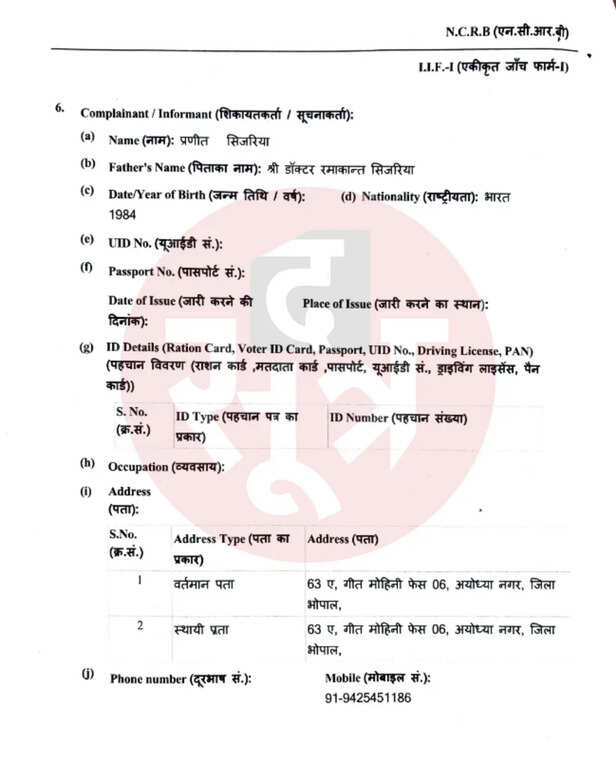 N.C.R.B (एन.सी.आर.बी)

I.I.F.-I (एकीकृत जाँच फार्म-I)

6. Complainant / Informant (शिकायतकर्ता / सूचनाकर्ता):

(a) Name (नाम): प्रणीत सिजरिया

(b) Father's Name (पिताका नाम): श्री डॉक्टर रमाकान्त सिजरिया

(c) Date/Year of Birth (जन्म तिथि / वर्ष): 1984

(d) Nationality (राष्ट्रीयता): भारत

(e) UID No. (यूआईडी सं.):

(f) Passport No. (पासपोर्ट सं.):

Date of Issue (जारी करने की दिनांक):

Place of Issue (जारी करने का स्थान):

(g) ID Details (Ration Card, Voter ID Card, Passport, UID No., Driving License, PAN) (पहचान विवरण (राशन कार्ड ,मतदाता कार्ड ,पासपोर्ट, यूआईडी सं., ड्राइविंग लाइसेंस, पैन कार्ड))

| S. No. (क्र.सं.) | ID Type (पहचान पत्र का प्रकार) | ID Number (पहचान संख्या) |
|---|---|---|

(h) Occupation (व्यवसाय):

(i) Address (पता):

| S.No. (क्र.सं.) | Address Type (पता का प्रकार) | Address (पता) |
|---|---|---|
| 1 | वर्तमान पता | 63 ए, गीत मोहिनी फेस 06, अयोध्या नगर, जिला भोपाल, |
| 2 | स्थायी पता | 63 ए, गीत मोहिनी फेस 06, अयोध्या नगर, जिला भोपाल, |

(j) Phone number (दूरभाष सं.):

Mobile (मोबाइल सं.): 91-9425451186